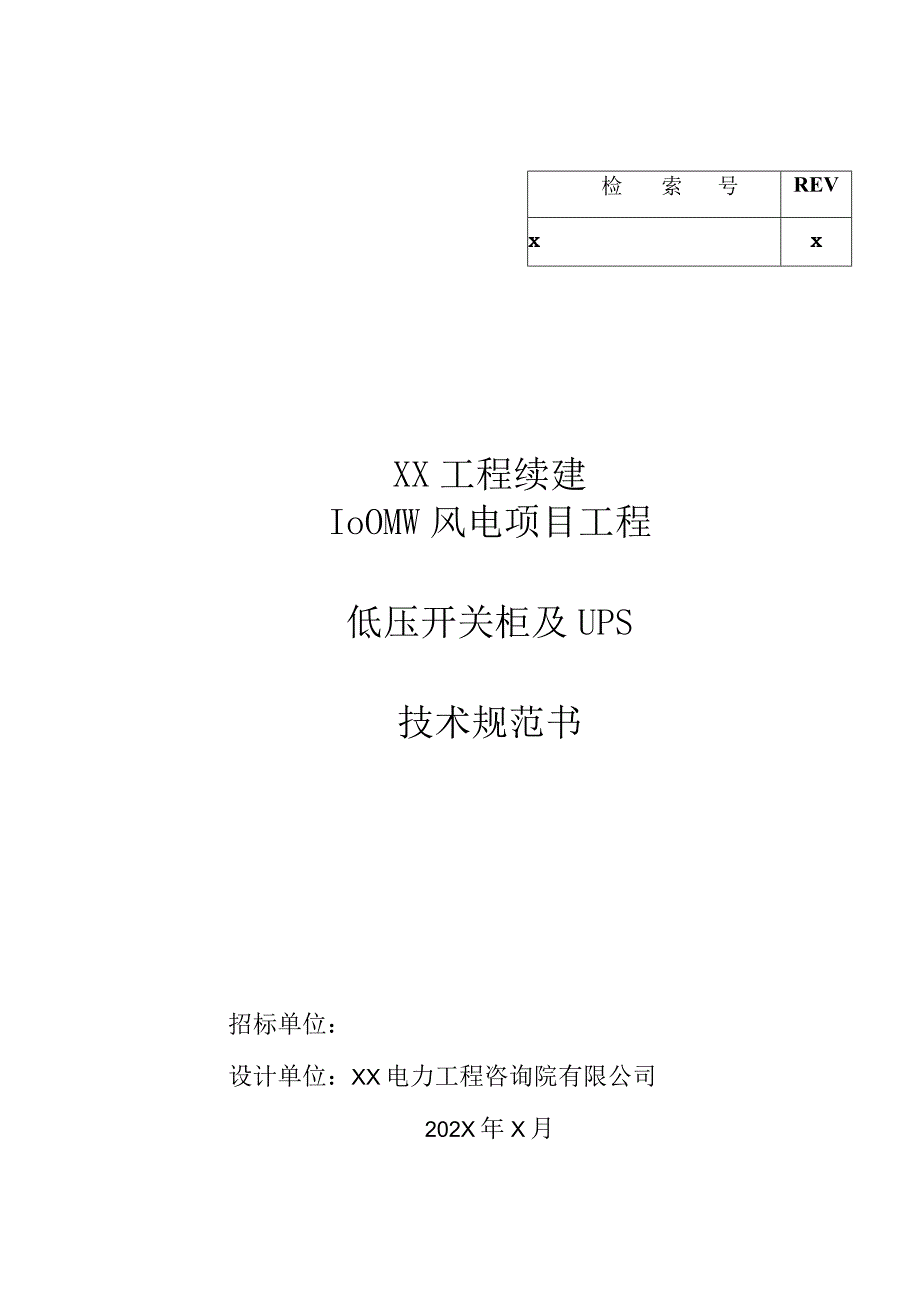 | 检　　索　　号 | REV |
|---|---|
| x | x |

XX 工程续建
IoOMW 风电项目工程

低压开关柜及 UPS

技术规范书

招标单位：

设计单位：XX 电力工程咨询院有限公司

202X 年 X 月